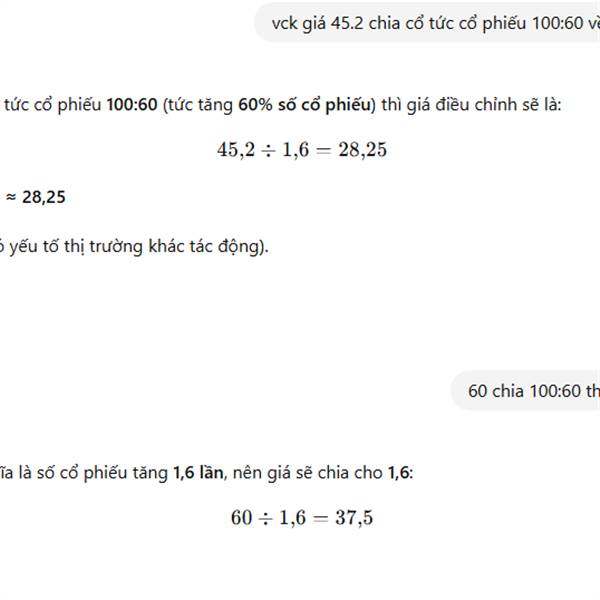 vck giá 45.2 chia cổ tức cổ phiếu 100:60 về

tức cổ phiếu 100:60 (tức tăng 60% số cổ phiếu) thì giá điều chỉnh sẽ là:

$45{,}2 \div 1{,}6 = 28{,}25$

≈ 28,25

ó yếu tố thị trường khác tác động).

60 chia 100:60 th

ĩa là số cổ phiếu tăng 1,6 lần, nên giá sẽ chia cho 1,6:

$60 \div 1{,}6 = 37{,}5$